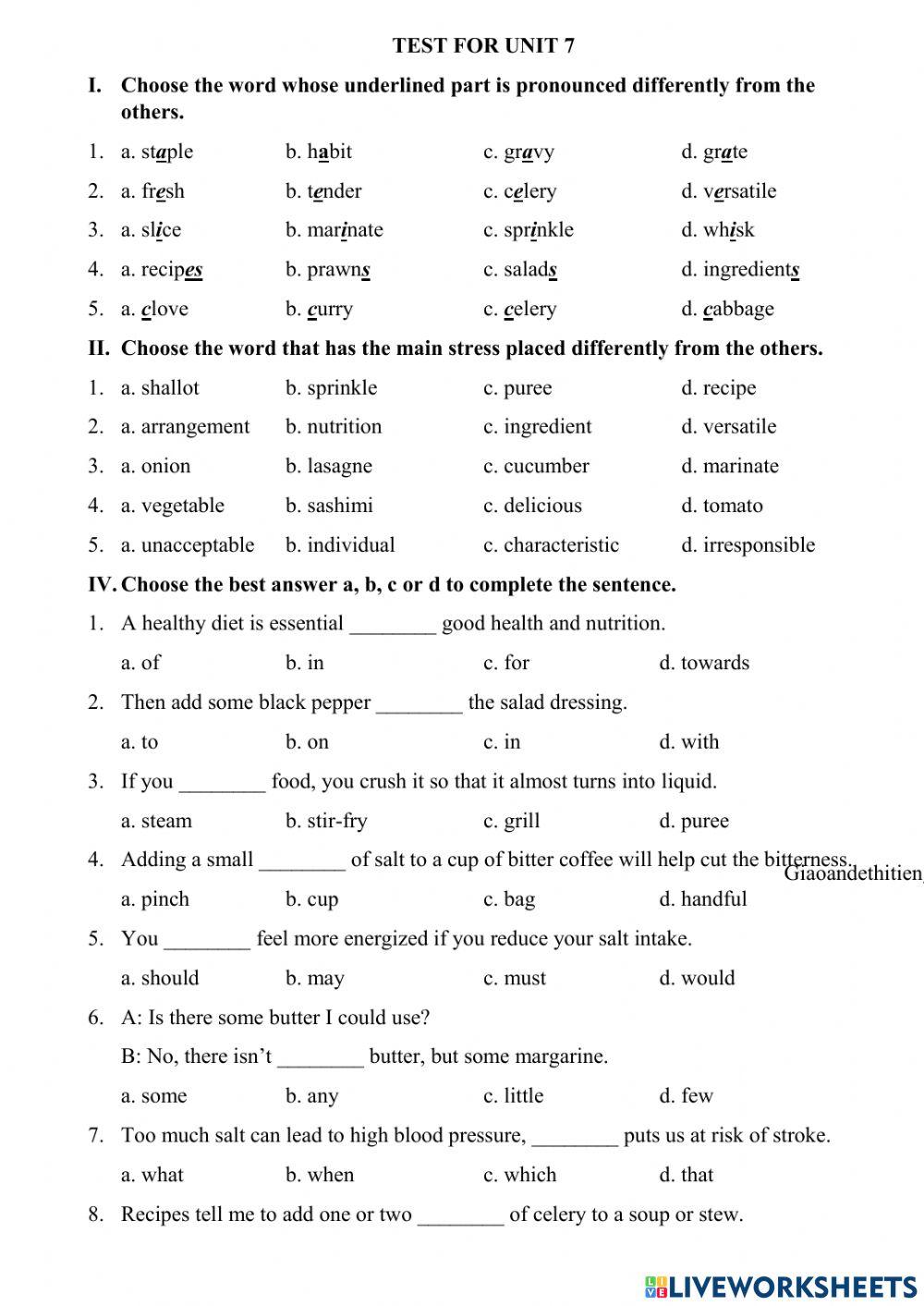 TEST FOR UNIT 7

I. Choose the word whose underlined part is pronounced differently from the others.

1. a. staple b. habit c. gravy d. grate
2. a. fresh b. tender c. celery d. versatile
3. a. slice b. marinate c. sprinkle d. whisk
4. a. recipes b. prawns c. salads d. ingredients
5. a. clove b. curry c. celery d. cabbage

II. Choose the word that has the main stress placed differently from the others.

1. a. shallot b. sprinkle c. puree d. recipe
2. a. arrangement b. nutrition c. ingredient d. versatile
3. a. onion b. lasagne c. cucumber d. marinate
4. a. vegetable b. sashimi c. delicious d. tomato
5. a. unacceptable b. individual c. characteristic d. irresponsible

IV. Choose the best answer a, b, c or d to complete the sentence.

1. A healthy diet is essential ________ good health and nutrition.
a. of b. in c. for d. towards

2. Then add some black pepper ________ the salad dressing.
a. to b. on c. in d. with

3. If you ________ food, you crush it so that it almost turns into liquid.
a. steam b. stir-fry c. grill d. puree

4. Adding a small ________ of salt to a cup of bitter coffee will help cut the bitterness.
Giaoandethitien
a. pinch b. cup c. bag d. handful

5. You ________ feel more energized if you reduce your salt intake.
a. should b. may c. must d. would

6. A: Is there some butter I could use?
B: No, there isn't ________ butter, but some margarine.
a. some b. any c. little d. few

7. Too much salt can lead to high blood pressure, ________ puts us at risk of stroke.
a. what b. when c. which d. that

8. Recipes tell me to add one or two ________ of celery to a soup or stew.

LIVEWORKSHEETS